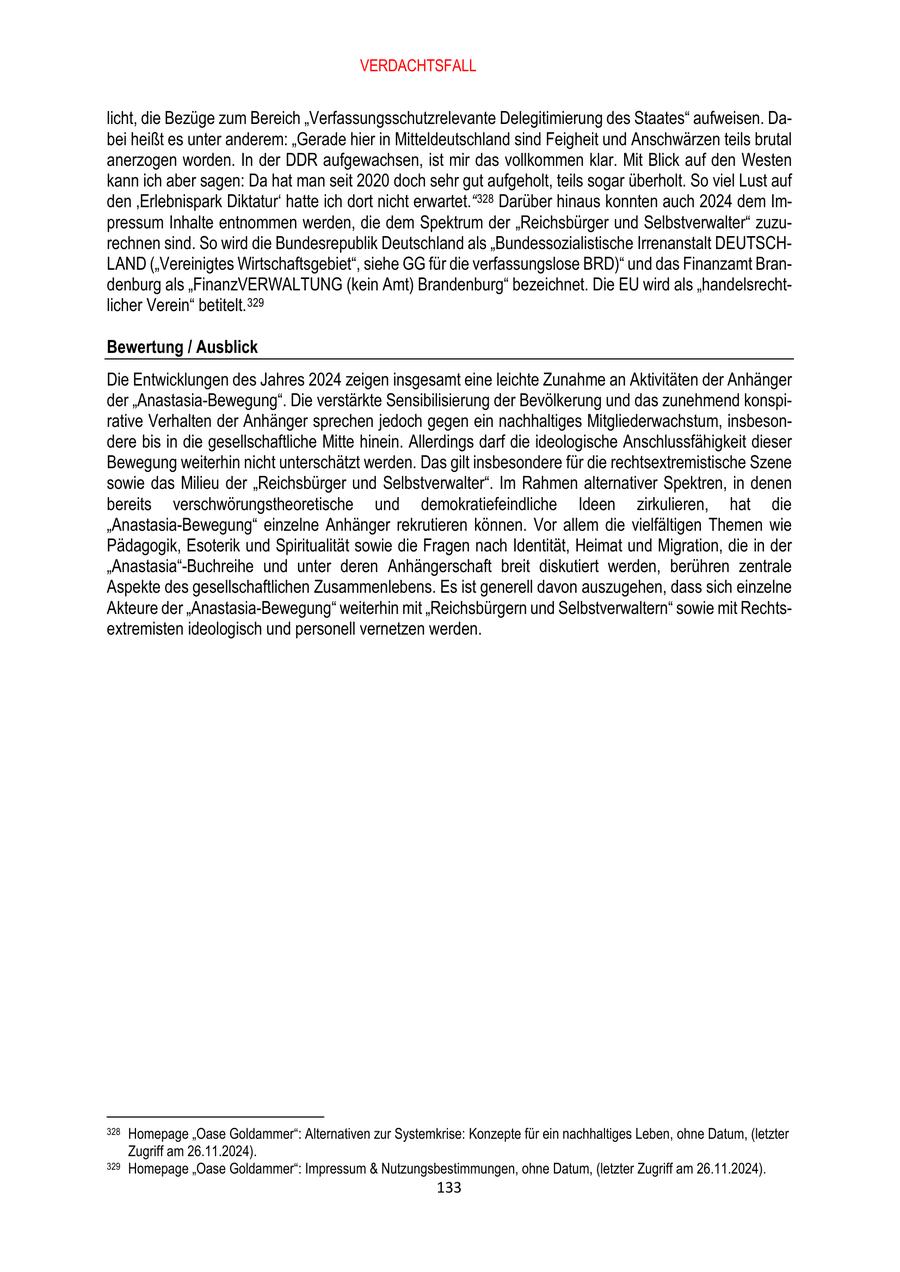 VERDACHTSFALL

licht, die Bezüge zum Bereich „Verfassungsschutzrelevante Delegitimierung des Staates“ aufweisen. Dabei heißt es unter anderem: „Gerade hier in Mitteldeutschland sind Feigheit und Anschwärzen teils brutal anerzogen worden. In der DDR aufgewachsen, ist mir das vollkommen klar. Mit Blick auf den Westen kann ich aber sagen: Da hat man seit 2020 doch sehr gut aufgeholt, teils sogar überholt. So viel Lust auf den ‚Erlebnispark Diktatur‘ hatte ich dort nicht erwartet.“$^{328}$ Darüber hinaus konnten auch 2024 dem Impressum Inhalte entnommen werden, die dem Spektrum der „Reichsbürger und Selbstverwalter“ zuzurechnen sind. So wird die Bundesrepublik Deutschland als „Bundessozialistische Irrenanstalt DEUTSCHLAND („Vereinigtes Wirtschaftsgebiet“, siehe GG für die verfassungslose BRD)“ und das Finanzamt Brandenburg als „FinanzVERWALTUNG (kein Amt) Brandenburg“ bezeichnet. Die EU wird als „handelsrechtlicher Verein“ betitelt.$^{329}$

Bewertung / Ausblick

Die Entwicklungen des Jahres 2024 zeigen insgesamt eine leichte Zunahme an Aktivitäten der Anhänger der „Anastasia-Bewegung“. Die verstärkte Sensibilisierung der Bevölkerung und das zunehmend konspirative Verhalten der Anhänger sprechen jedoch gegen ein nachhaltiges Mitgliederwachstum, insbesondere bis in die gesellschaftliche Mitte hinein. Allerdings darf die ideologische Anschlussfähigkeit dieser Bewegung weiterhin nicht unterschätzt werden. Das gilt insbesondere für die rechtsextremistische Szene sowie das Milieu der „Reichsbürger und Selbstverwalter“. Im Rahmen alternativer Spektren, in denen bereits verschwörungstheoretische und demokratiefeindliche Ideen zirkulieren, hat die „Anastasia-Bewegung“ einzelne Anhänger rekrutieren können. Vor allem die vielfältigen Themen wie Pädagogik, Esoterik und Spiritualität sowie die Fragen nach Identität, Heimat und Migration, die in der „Anastasia“-Buchreihe und unter deren Anhängerschaft breit diskutiert werden, berühren zentrale Aspekte des gesellschaftlichen Zusammenlebens. Es ist generell davon auszugehen, dass sich einzelne Akteure der „Anastasia-Bewegung“ weiterhin mit „Reichsbürgern und Selbstverwaltern“ sowie mit Rechtsextremisten ideologisch und personell vernetzen werden.

$^{328}$ Homepage „Oase Goldammer“: Alternativen zur Systemkrise: Konzepte für ein nachhaltiges Leben, ohne Datum, (letzter Zugriff am 26.11.2024).
$^{329}$ Homepage „Oase Goldammer“: Impressum & Nutzungsbestimmungen, ohne Datum, (letzter Zugriff am 26.11.2024).
133